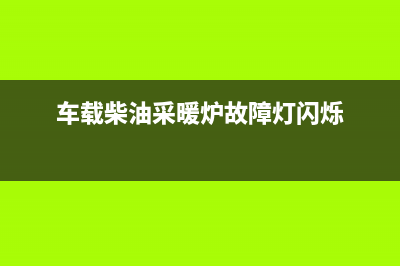 车载柴油采暖炉故障灯闪烁